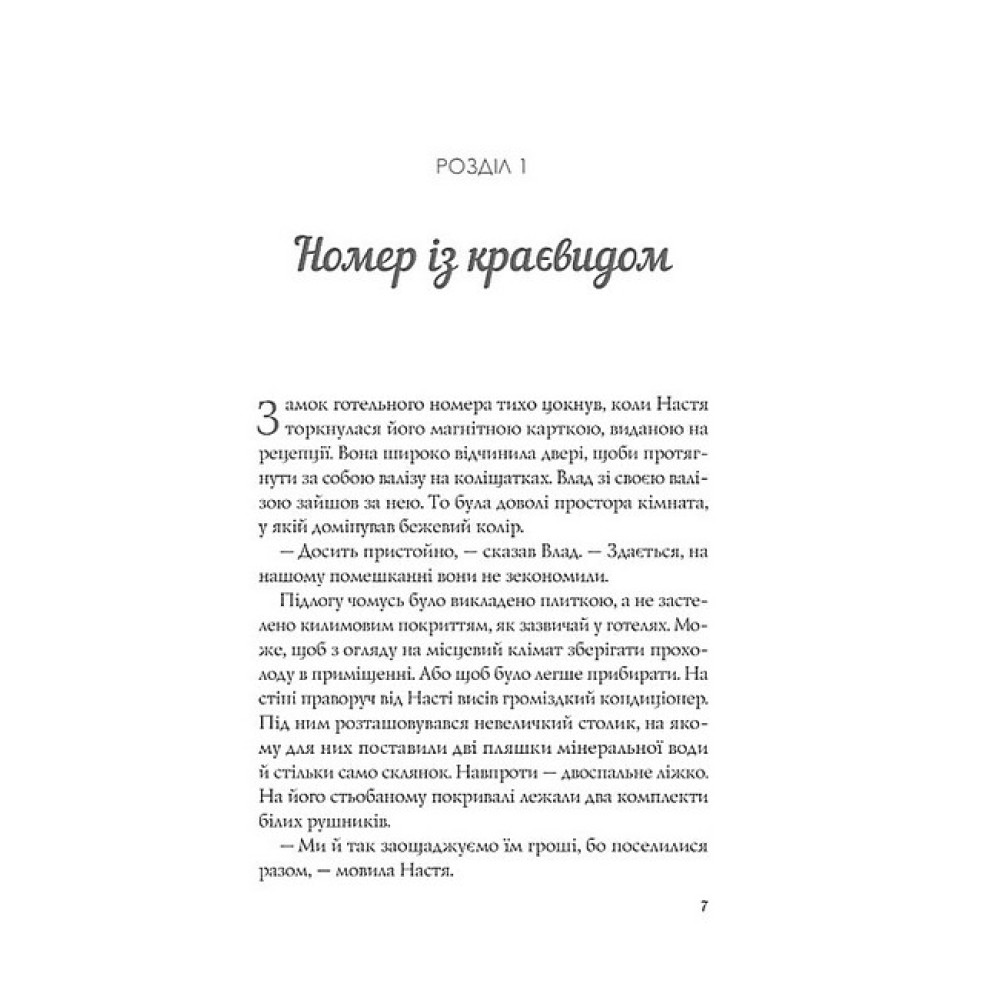 РОЗДІЛ 1

Номер із краєвидом

Замок готельного номера тихо цокнув, коли Настя торкнулася його магнітною карткою, виданою на рецепції. Вона широко відчинила двері, щоби протягнути за собою валізу на коліщатках. Влад зі своєю валізою зайшов за нею. То була доволі простора кімната, у якій домінував бежевий колір.

— Досить пристойно, — сказав Влад. — Здається, на нашому помешканні вони не зекономили.

Підлогу чомусь було викладено плиткою, а не застелено килимовим покриттям, як зазвичай у готелях. Може, щоб з огляду на місцевий клімат зберігати прохолоду в приміщенні. Або щоб було легше прибирати. На стіні праворуч від Насті висів громіздкий кондиціонер. Під ним розташовувався невеличкий столик, на якому для них поставили дві пляшки мінеральної води й стільки само склянок. Навпроти — двоспальне ліжко. На його стьобаному покривалі лежали два комплекти білих рушників.

— Ми й так заощаджуємо їм гроші, бо поселилися разом, — мовила Настя.

7